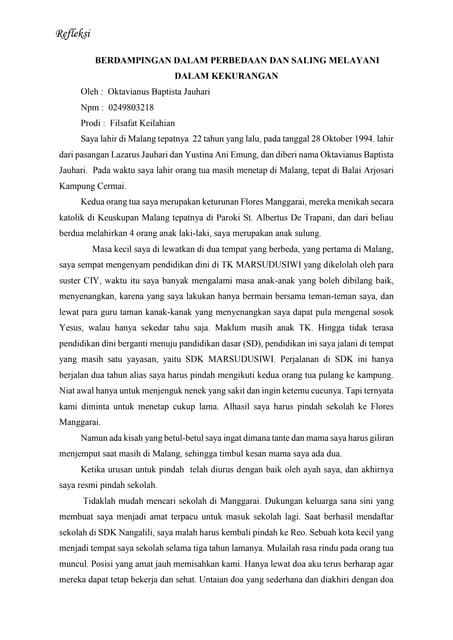 Refleksi

BERDAMPINGAN DALAM PERBEDAAN DAN SALING MELAYANI DALAM KEKURANGAN

Oleh : Oktavianus Baptista Jauhari

Npm : 0249803218

Prodi : Filsafat Keilahian

Saya lahir di Malang tepatnya 22 tahun yang lalu, pada tanggal 28 Oktober 1994. lahir dari pasangan Lazarus Jauhari dan Yustina Ani Emung, dan diberi nama Oktavianus Baptista Jauhari. Pada waktu saya lahir orang tua masih menetap di Malang, tepat di Balai Arjosari Kampung Cermai.

Kedua orang tua saya merupakan keturunan Flores Manggarai, mereka menikah secara katolik di Keuskupan Malang tepatnya di Paroki St. Albertus De Trapani, dan dari beliau berdua melahirkan 4 orang anak laki-laki, saya merupakan anak sulung.

Masa kecil saya di lewatkan di dua tempat yang berbeda, yang pertama di Malang, saya sempat mengenyam pendidikan dini di TK MARSUDUSIWI yang dikelolah oleh para suster CIY, waktu itu saya banyak mengalami masa anak-anak yang boleh dibilang baik, menyenangkan, karena yang saya lakukan hanya bermain bersama teman-teman saya, dan lewat para guru taman kanak-kanak yang menyenangkan saya dapat pula mengenal sosok Yesus, walau hanya sekedar tahu saja. Maklum masih anak TK. Hingga tidak terasa pendidikan dini berganti menuju pandidikan dasar (SD), pendidikan ini saya jalani di tempat yang masih satu yayasan, yaitu SDK MARSUDUSIWI. Perjalanan di SDK ini hanya berjalan dua tahun alias saya harus pindah mengikuti kedua orang tua pulang ke kampung. Niat awal hanya untuk menjenguk nenek yang sakit dan ingin ketemu cucunya. Tapi ternyata kami diminta untuk menetap cukup lama. Alhasil saya harus pindah sekolah ke Flores Manggarai.

Namun ada kisah yang betul-betul saya ingat dimana tante dan mama saya harus giliran menjemput saat masih di Malang, sehingga timbul kesan mama saya ada dua.

Ketika urusan untuk pindah telah diurus dengan baik oleh ayah saya, dan akhirnya saya resmi pindah sekolah.

Tidaklah mudah mencari sekolah di Manggarai. Dukungan keluarga sana sini yang membuat saya menjadi amat terpacu untuk masuk sekolah lagi. Saat berhasil mendaftar sekolah di SDK Nangalili, saya malah harus kembali pindah ke Reo. Sebuah kota kecil yang menjadi tempat saya sekolah selama tiga tahun lamanya. Mulailah rasa rindu pada orang tua muncul. Posisi yang amat jauh memisahkan kami. Hanya lewat doa aku terus berharap agar mereka dapat tetap bekerja dan sehat. Untaian doa yang sederhana dan diakhiri dengan doa